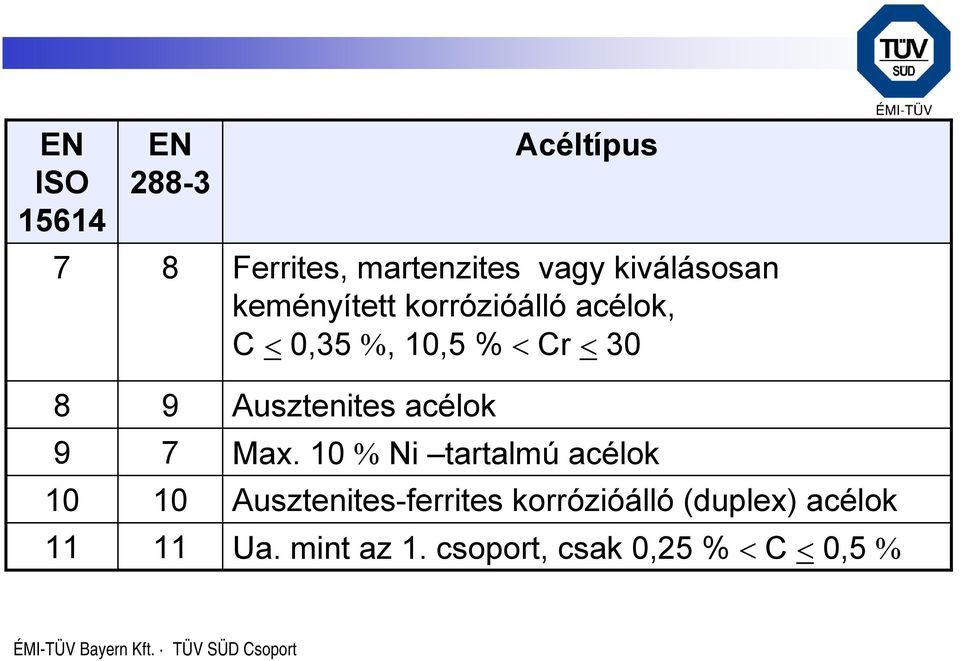 TÜV SÜD
ÉMI-TÜV

| EN ISO 15614 | EN 288-3 | Acéltípus |
|---|---|---|
| 7 | 8 | Ferrites, martenzites vagy kiválásosan keményített korrózióálló acélok, C $\leq$ 0,35 %, 10,5 % $<$ Cr $\leq$ 30 |
| 8 | 9 | Ausztenites acélok |
| 9 | 7 | Max. 10 % Ni –tartalmú acélok |
| 10 | 10 | Ausztenites-ferrites korrózióálló (duplex) acélok |
| 11 | 11 | Ua. mint az 1. csoport, csak 0,25 % $<$ C $\leq$ 0,5 % |

ÉMI-TÜV Bayern Kft. · TÜV SÜD Csoport